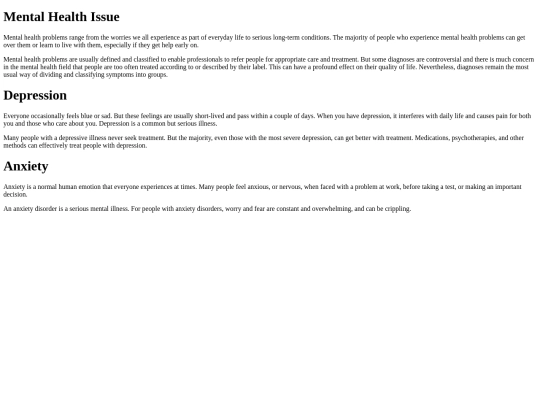 Mental Health Issue

Mental health problems range from the worries we all experience as part of everyday life to serious long-term conditions. The majority of people who experience mental health problems can get over them or learn to live with them, especially if they get help early on.

Mental health problems are usually defined and classified to enable professionals to refer people for appropriate care and treatment. But some diagnoses are controversial and there is much concern in the mental health field that people are too often treated according to or described by their label. This can have a profound effect on their quality of life. Nevertheless, diagnoses remain the most usual way of dividing and classifying symptoms into groups.

Depression

Everyone occasionally feels blue or sad. But these feelings are usually short-lived and pass within a couple of days. When you have depression, it interferes with daily life and causes pain for both you and those who care about you. Depression is a common but serious illness.

Many people with a depressive illness never seek treatment. But the majority, even those with the most severe depression, can get better with treatment. Medications, psychotherapies, and other methods can effectively treat people with depression.

Anxiety

Anxiety is a normal human emotion that everyone experiences at times. Many people feel anxious, or nervous, when faced with a problem at work, before taking a test, or making an important decision.

An anxiety disorder is a serious mental illness. For people with anxiety disorders, worry and fear are constant and overwhelming, and can be crippling.